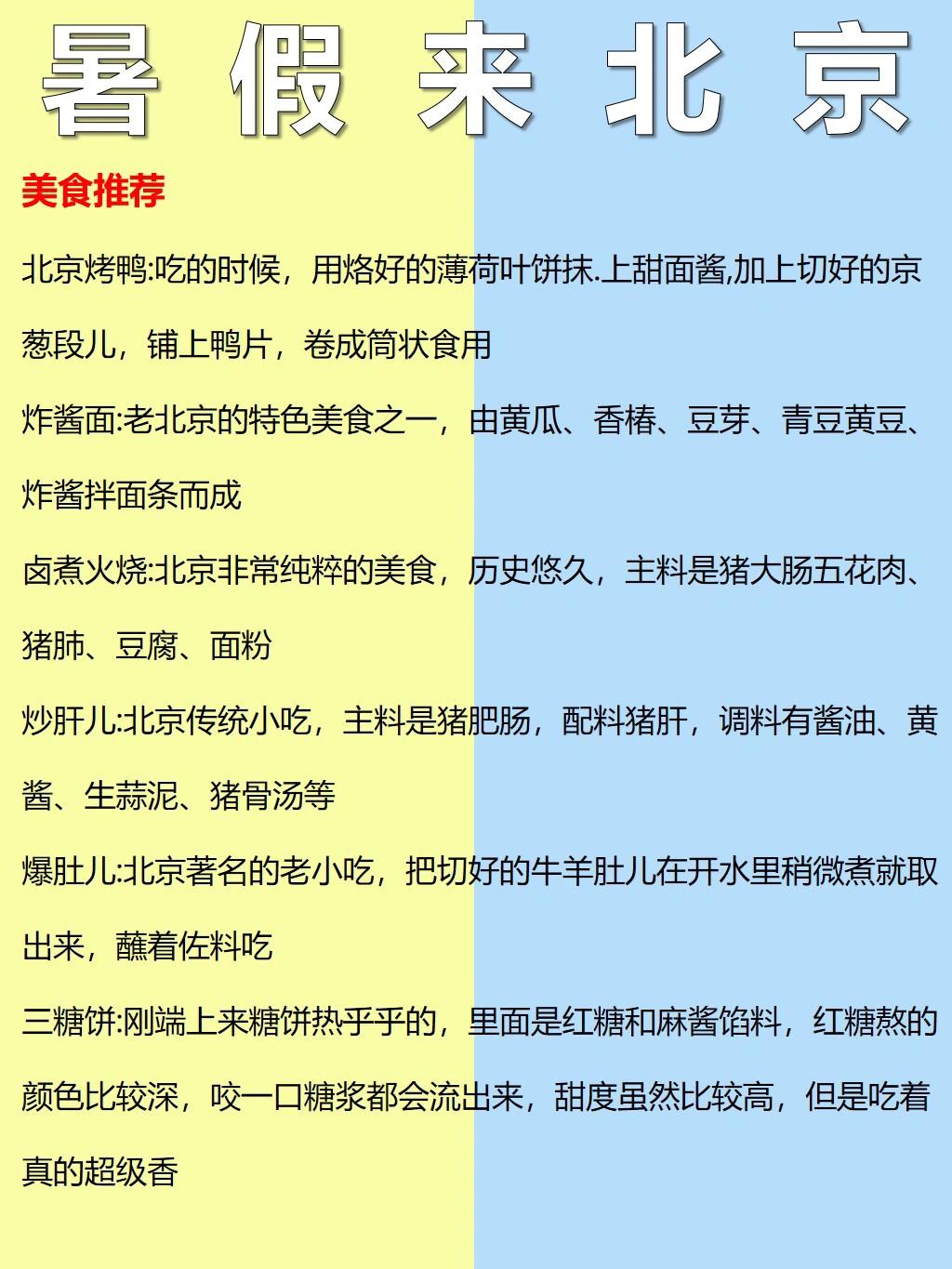 暑假来北京

美食推荐

北京烤鸭:吃的时候，用烙好的薄荷叶饼抹.上甜面酱,加上切好的京葱段儿，铺上鸭片，卷成筒状食用

炸酱面:老北京的特色美食之一，由黄瓜、香椿、豆芽、青豆黄豆、炸酱拌面条而成

卤煮火烧:北京非常纯粹的美食，历史悠久，主料是猪大肠五花肉、猪肺、豆腐、面粉

炒肝儿:北京传统小吃，主料是猪肥肠，配料猪肝，调料有酱油、黄酱、生蒜泥、猪骨汤等

爆肚儿:北京著名的老小吃，把切好的牛羊肚儿在开水里稍微煮就取出来，蘸着佐料吃

三糖饼:刚端上来糖饼热乎乎的，里面是红糖和麻酱馅料，红糖熬的颜色比较深，咬一口糖浆都会流出来，甜度虽然比较高，但是吃着真的超级香